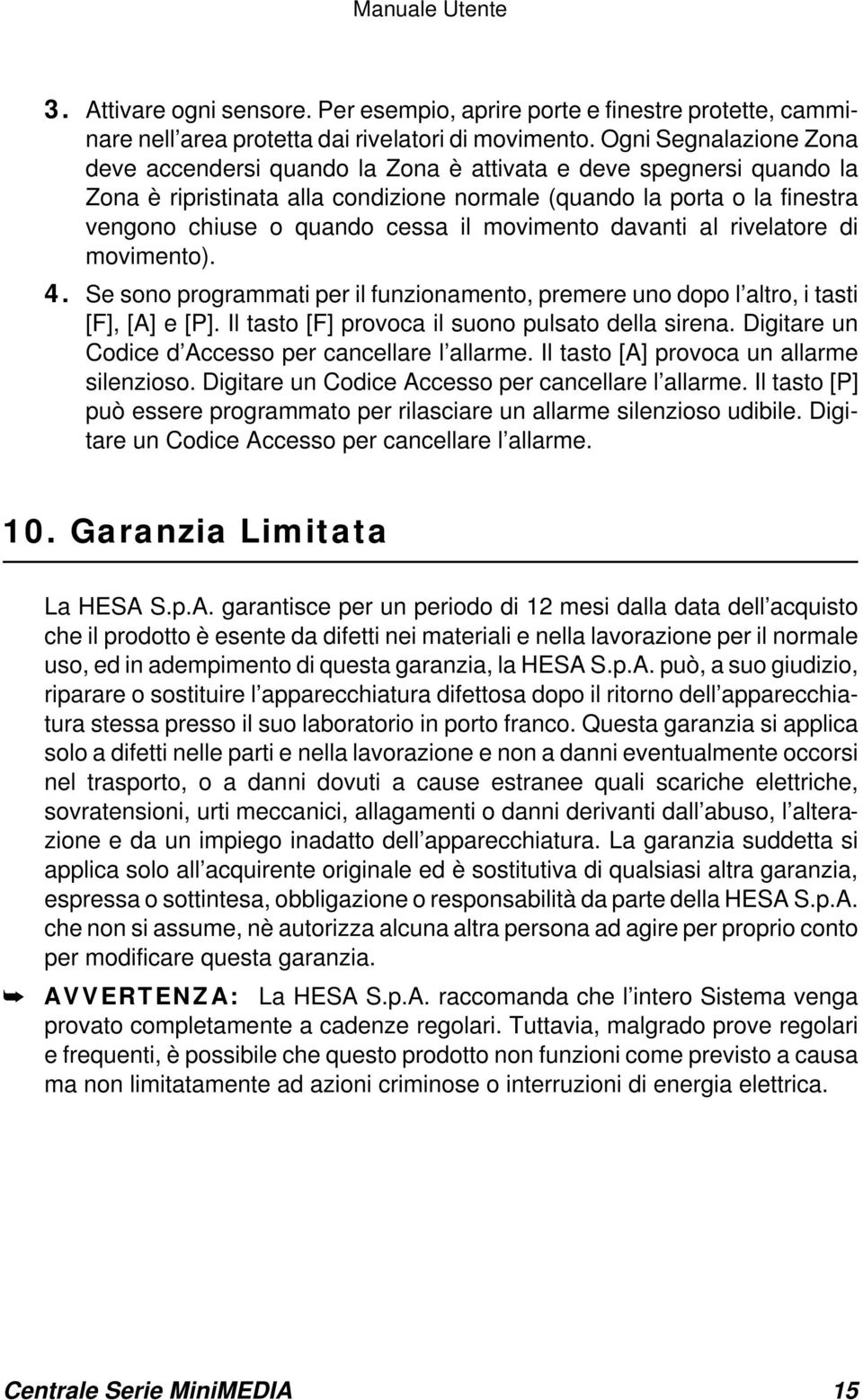 Manuale Utente

3. Attivare ogni sensore. Per esempio, aprire porte e finestre protette, camminare nell'area protetta dai rivelatori di movimento. Ogni Segnalazione Zona deve accendersi quando la Zona è attivata e deve spegnersi quando la Zona è ripristinata alla condizione normale (quando la porta o la finestra vengono chiuse o quando cessa il movimento davanti al rivelatore di movimento).

4. Se sono programmati per il funzionamento, premere uno dopo l'altro, i tasti [F], [A] e [P]. Il tasto [F] provoca il suono pulsato della sirena. Digitare un Codice d'Accesso per cancellare l'allarme. Il tasto [A] provoca un allarme silenzioso. Digitare un Codice Accesso per cancellare l'allarme. Il tasto [P] può essere programmato per rilasciare un allarme silenzioso udibile. Digitare un Codice Accesso per cancellare l'allarme.

10. Garanzia Limitata

La HESA S.p.A. garantisce per un periodo di 12 mesi dalla data dell'acquisto che il prodotto è esente da difetti nei materiali e nella lavorazione per il normale uso, ed in adempimento di questa garanzia, la HESA S.p.A. può, a suo giudizio, riparare o sostituire l'apparecchiatura difettosa dopo il ritorno dell'apparecchiatura stessa presso il suo laboratorio in porto franco. Questa garanzia si applica solo a difetti nelle parti e nella lavorazione e non a danni eventualmente occorsi nel trasporto, o a danni dovuti a cause estranee quali scariche elettriche, sovratensioni, urti meccanici, allagamenti o danni derivanti dall'abuso, l'alterazione e da un impiego inadatto dell'apparecchiatura. La garanzia suddetta si applica solo all'acquirente originale ed è sostitutiva di qualsiasi altra garanzia, espressa o sottintesa, obbligazione o responsabilità da parte della HESA S.p.A. che non si assume, nè autorizza alcuna altra persona ad agire per proprio conto per modificare questa garanzia.

AVVERTENZA: La HESA S.p.A. raccomanda che l'intero Sistema venga provato completamente a cadenze regolari. Tuttavia, malgrado prove regolari e frequenti, è possibile che questo prodotto non funzioni come previsto a causa ma non limitatamente ad azioni criminose o interruzioni di energia elettrica.

Centrale Serie MiniMEDIA 15